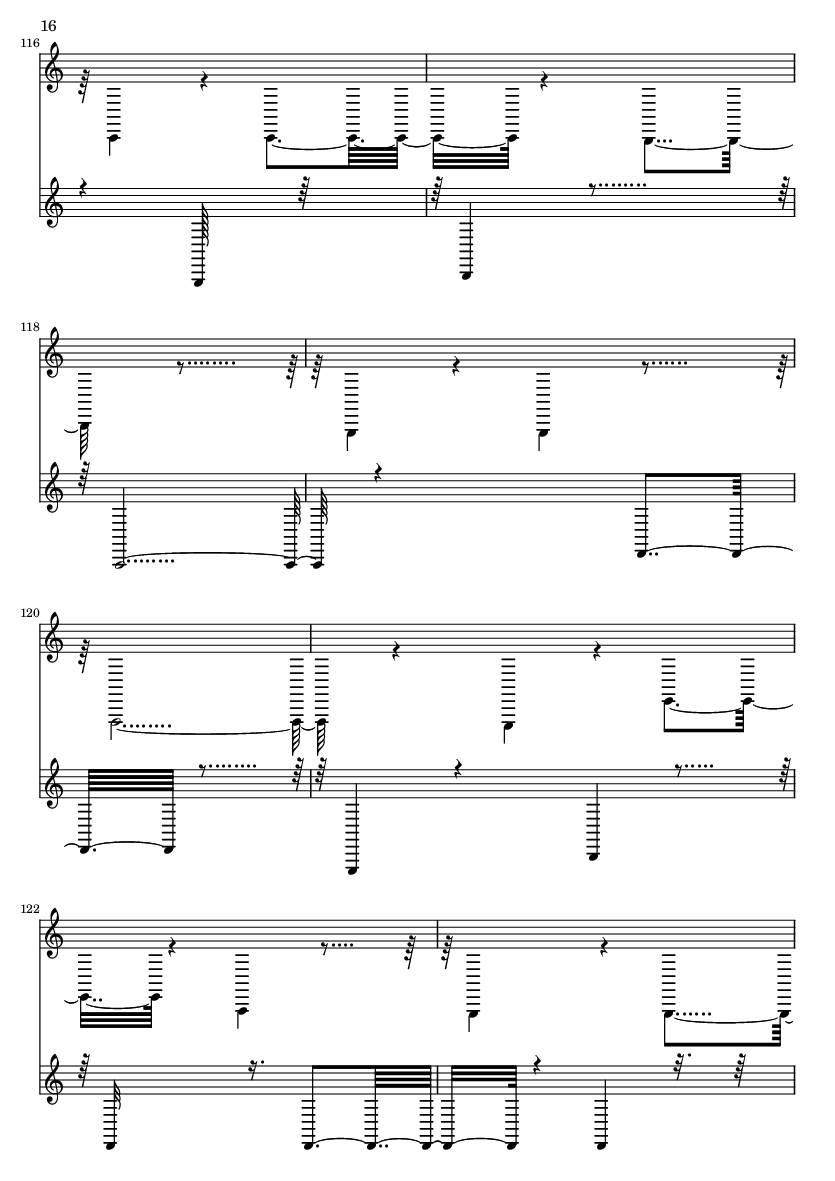 16

116

118

120

122